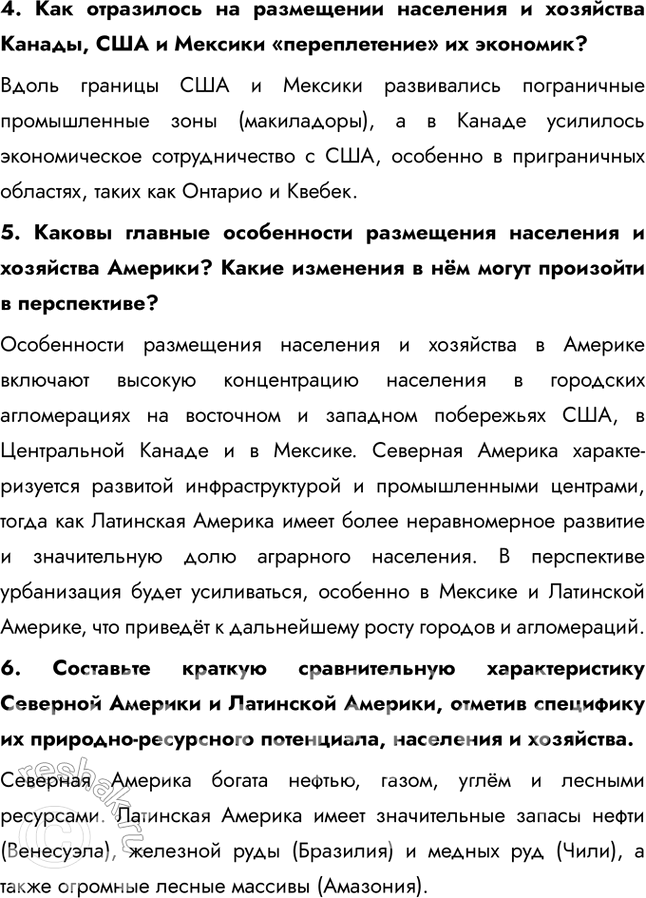 4. Как отразилось на размещении населения и хозяйства Канады, США и Мексики «переплетение» их экономик?

Вдоль границы США и Мексики развивались пограничные промышленные зоны (макиладоры), а в Канаде усилилось экономическое сотрудничество с США, особенно в приграничных областях, таких как Онтарио и Квебек.

5. Каковы главные особенности размещения населения и хозяйства Америки? Какие изменения в нём могут произойти в перспективе?

Особенности размещения населения и хозяйства в Америке включают высокую концентрацию населения в городских агломерациях на восточном и западном побережьях США, в Центральной Канаде и в Мексике. Северная Америка характеризуется развитой инфраструктурой и промышленными центрами, тогда как Латинская Америка имеет более неравномерное развитие и значительную долю аграрного населения. В перспективе урбанизация будет усиливаться, особенно в Мексике и Латинской Америке, что приведёт к дальнейшему росту городов и агломераций.

6. Составьте краткую сравнительную характеристику Северной Америки и Латинской Америки, отметив специфику их природно-ресурсного потенциала, населения и хозяйства.

Северная Америка богата нефтью, газом, углём и лесными ресурсами. Латинская Америка имеет значительные запасы нефти (Венесуэла), железной руды (Бразилия) и медных руд (Чили), а также огромные лесные массивы (Амазония).

reshak.ru